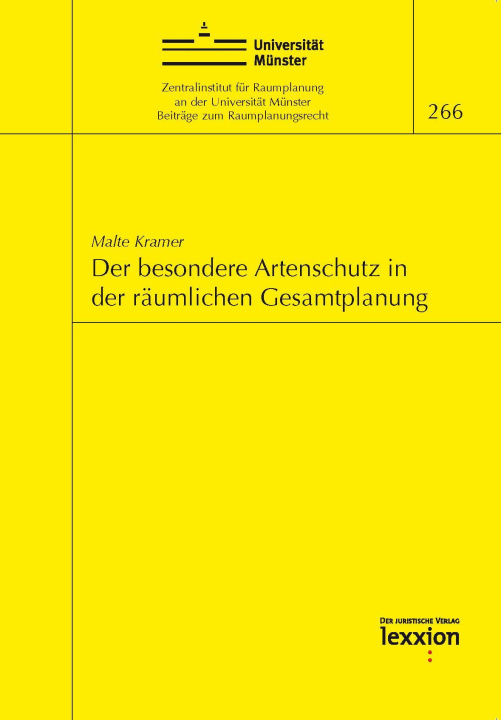 Universität
Münster

Zentralinstitut für Raumplanung
an der Universität Münster
Beiträge zum Raumplanungsrecht

266

Malte Kramer

Der besondere Artenschutz in der räumlichen Gesamtplanung

DER JURISTISCHE VERLAG
lexxion